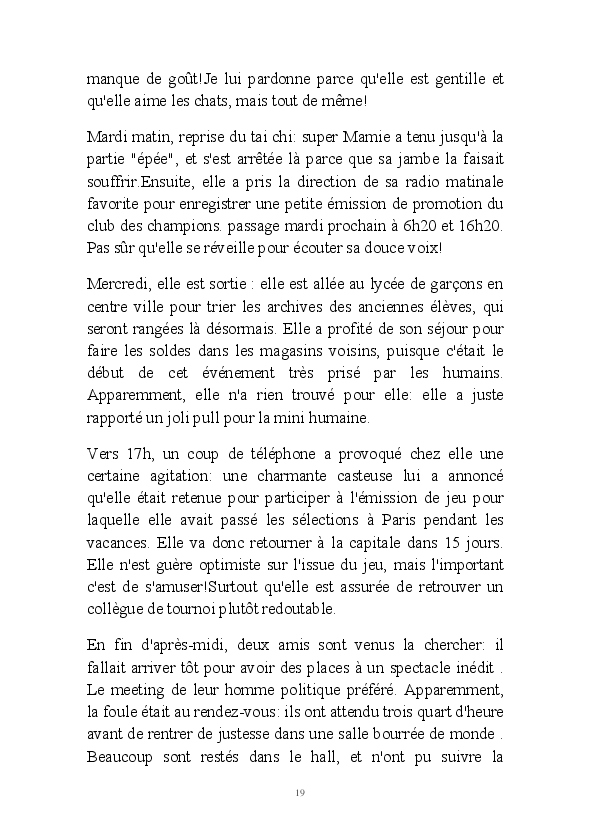 manque de goût!Je lui pardonne parce qu'elle est gentille et qu'elle aime les chats, mais tout de même!

Mardi matin, reprise du tai chi: super Mamie a tenu jusqu'à la partie "épée", et s'est arrêtée là parce que sa jambe la faisait souffrir.Ensuite, elle a pris la direction de sa radio matinale favorite pour enregistrer une petite émission de promotion du club des champions. passage mardi prochain à 6h20 et 16h20. Pas sûr qu'elle se réveille pour écouter sa douce voix!

Mercredi, elle est sortie : elle est allée au lycée de garçons en centre ville pour trier les archives des anciennes élèves, qui seront rangées là désormais. Elle a profité de son séjour pour faire les soldes dans les magasins voisins, puisque c'était le début de cet événement très prisé par les humains. Apparemment, elle n'a rien trouvé pour elle: elle a juste rapporté un joli pull pour la mini humaine.

Vers 17h, un coup de téléphone a provoqué chez elle une certaine agitation: une charmante casteuse lui a annoncé qu'elle était retenue pour participer à l'émission de jeu pour laquelle elle avait passé les sélections à Paris pendant les vacances. Elle va donc retourner à la capitale dans 15 jours. Elle n'est guère optimiste sur l'issue du jeu, mais l'important c'est de s'amuser!Surtout qu'elle est assurée de retrouver un collègue de tournoi plutôt redoutable.

En fin d'après-midi, deux amis sont venus la chercher: il fallait arriver tôt pour avoir des places à un spectacle inédit . Le meeting de leur homme politique préféré. Apparemment, la foule était au rendez-vous: ils ont attendu trois quart d'heure avant de rentrer de justesse dans une salle bourrée de monde . Beaucoup sont restés dans le hall, et n'ont pu suivre la

19